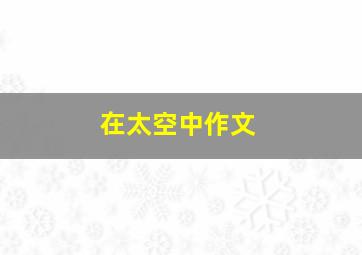 在太空中作文